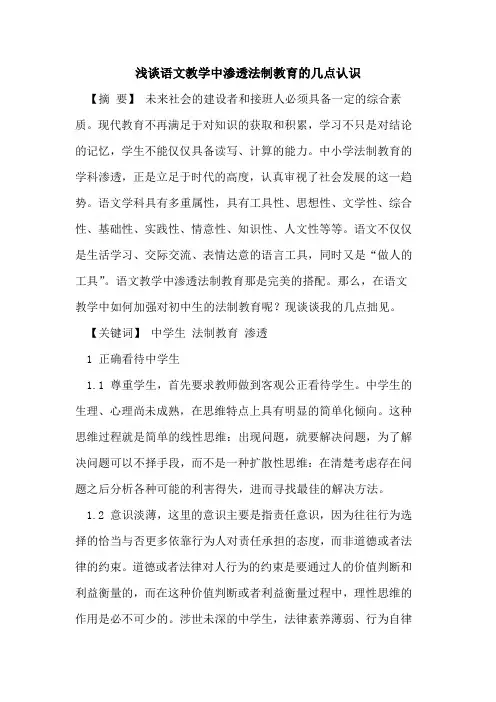 浅谈语文教学中渗透法制教育的几点认识

【摘 要】 未来社会的建设者和接班人必须具备一定的综合素质。现代教育不再满足于对知识的获取和积累，学习不只是对结论的记忆，学生不能仅仅具备读写、计算的能力。中小学法制教育的学科渗透，正是立足于时代的高度，认真审视了社会发展的这一趋势。语文学科具有多重属性，具有工具性、思想性、文学性、综合性、基础性、实践性、情意性、知识性、人文性等等。语文不仅仅是生活学习、交际交流、表情达意的语言工具，同时又是“做人的工具”。语文教学中渗透法制教育那是完美的搭配。那么，在语文教学中如何加强对初中生的法制教育呢？现谈谈我的几点拙见。

【关键词】 中学生 法制教育 渗透

1 正确看待中学生

1.1 尊重学生，首先要求教师做到客观公正看待学生。中学生的生理、心理尚未成熟，在思维特点上具有明显的简单化倾向。这种思维过程就是简单的线性思维：出现问题，就要解决问题，为了解决问题可以不择手段，而不是一种扩散性思维：在清楚考虑存在问题之后分析各种可能的利害得失，进而寻找最佳的解决方法。

1.2 意识淡薄，这里的意识主要是指责任意识，因为往往行为选择的恰当与否更多依靠行为人对责任承担的态度，而非道德或者法律的约束。道德或者法律对人行为的约束是要通过人的价值判断和利益衡量的，而在这种价值判断或者利益衡量过程中，理性思维的作用是必不可少的。涉世未深的中学生，法律素养薄弱、行为自律